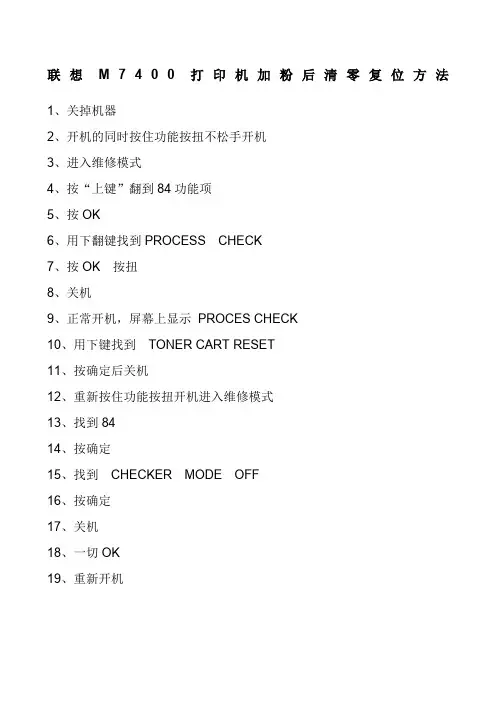 联想M7400打印机加粉后清零复位方法

1、关掉机器

2、开机的同时按住功能按扭不松手开机

3、进入维修模式

4、按“上键”翻到84功能项

5、按OK

6、用下翻键找到PROCESS CHECK

7、按OK 按扭

8、关机

9、正常开机，屏幕上显示 PROCES CHECK

10、用下键找到 TONER CART RESET

11、按确定后关机

12、重新按住功能按扭开机进入维修模式

13、找到84

14、按确定

15、找到 CHECKER MODE OFF

16、按确定

17、关机

18、一切OK

19、重新开机